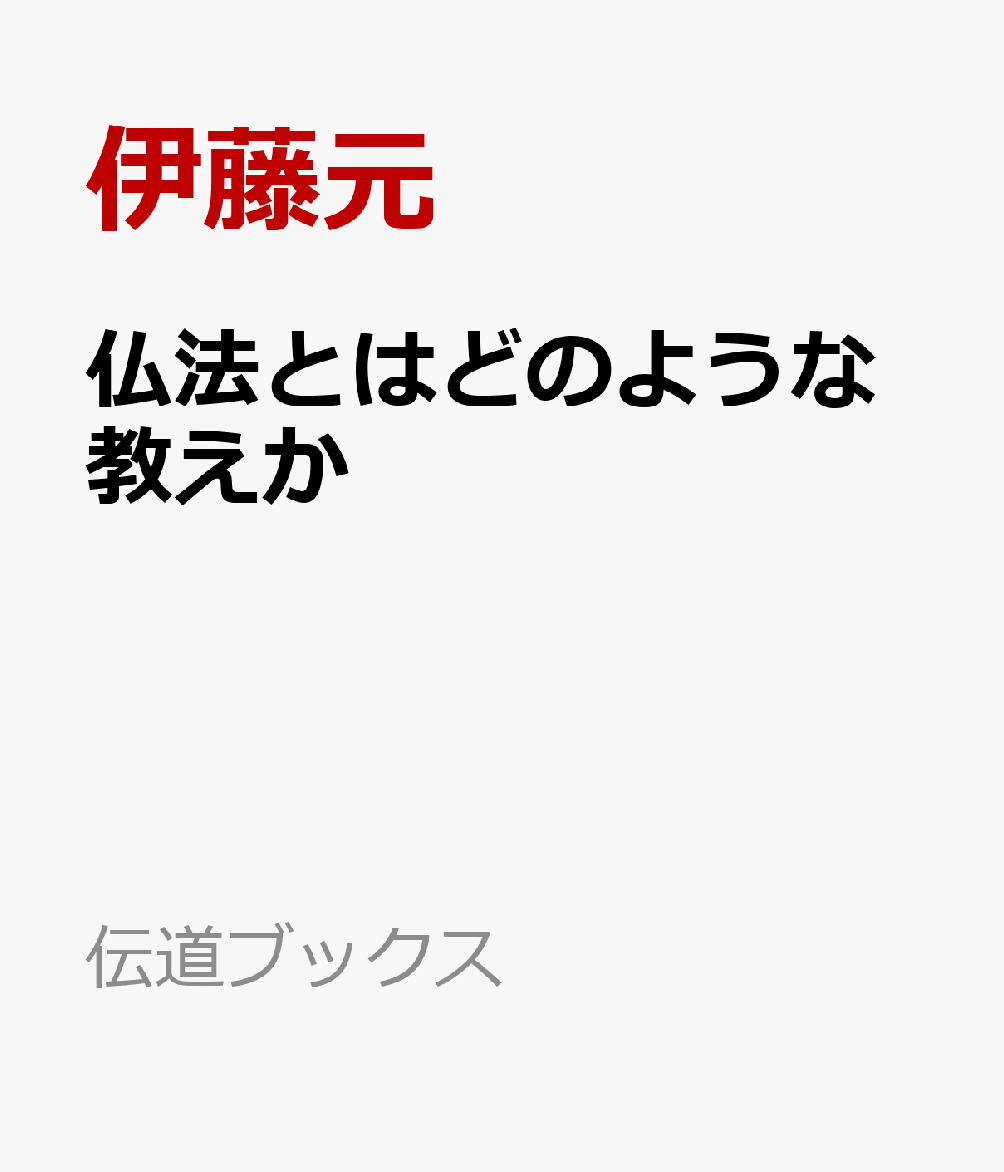 伊藤元

仏法とはどのような教えか

伝道ブックス